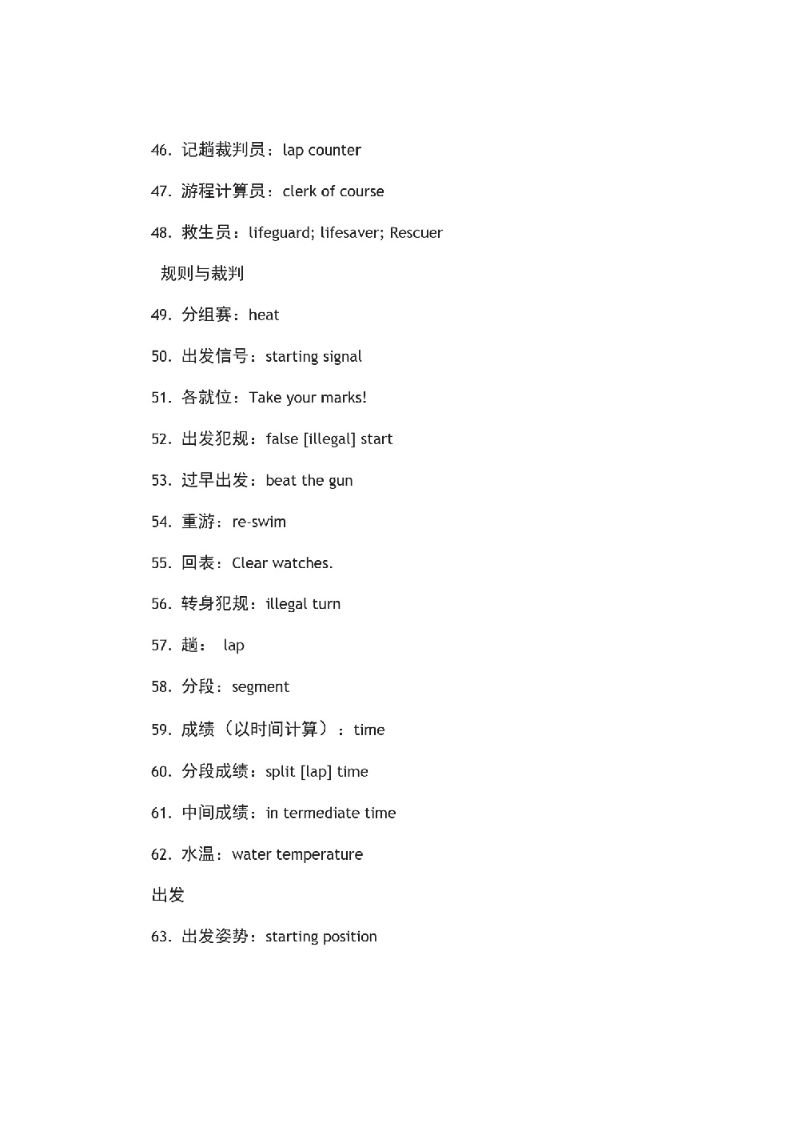 46. 记趟裁判员：lap counter

47. 游程计算员：clerk of course

48. 救生员：lifeguard; lifesaver; Rescuer

规则与裁判

49. 分组赛：heat

50. 出发信号：starting signal

51. 各就位：Take your marks!

52. 出发犯规：false [illegal] start

53. 过早出发：beat the gun

54. 重游：re-swim

55. 回表：Clear watches.

56. 转身犯规：illegal turn

57. 趟： lap

58. 分段：segment

59. 成绩（以时间计算）：time

60. 分段成绩：split [lap] time

61. 中间成绩：in termediate time

62. 水温：water temperature

出发

63. 出发姿势：starting position